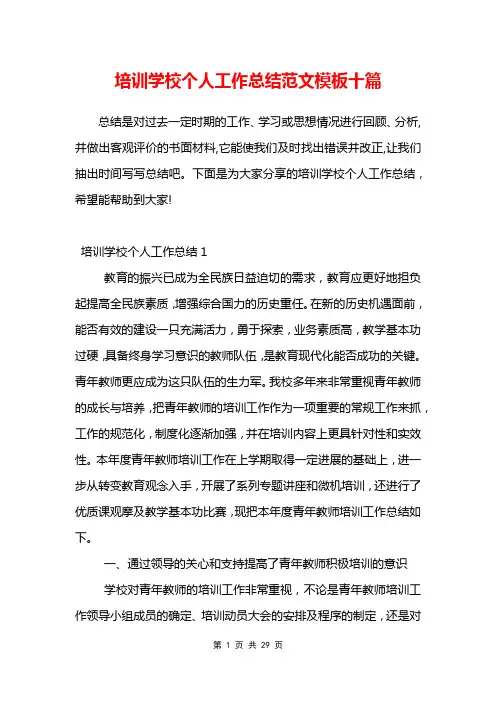 培训学校个人工作总结范文模板十篇

总结是对过去一定时期的工作、学习或思想情况进行回顾、分析,并做出客观评价的书面材料,它能使我们及时找出错误并改正,让我们抽出时间写写总结吧。下面是为大家分享的培训学校个人工作总结，希望能帮助到大家!

培训学校个人工作总结 1

教育的振兴已成为全民族日益迫切的需求，教育应更好地担负起提高全民族素质，增强综合国力的历史重任。在新的历史机遇面前，能否有效的建设一只充满活力，勇于探索，业务素质高，教学基本功过硬，具备终身学习意识的教师队伍，是教育现代化能否成功的关键。青年教师更应成为这只队伍的生力军。我校多年来非常重视青年教师的成长与培养，把青年教师的培训工作作为一项重要的常规工作来抓，工作的规范化，制度化逐渐加强，并在培训内容上更具针对性和实效性。本年度青年教师培训工作在上学期取得一定进展的基础上，进一步从转变教育观念入手，开展了系列专题讲座和微机培训，还进行了优质课观摩及教学基本功比赛，现把本年度青年教师培训工作总结如下。

一、通过领导的关心和支持提高了青年教师积极培训的意识

学校对青年教师的培训工作非常重视，不论是青年教师培训工作领导小组成员的确定、培训动员大会的安排及程序的制定，还是对

第 1 页 共 29 页